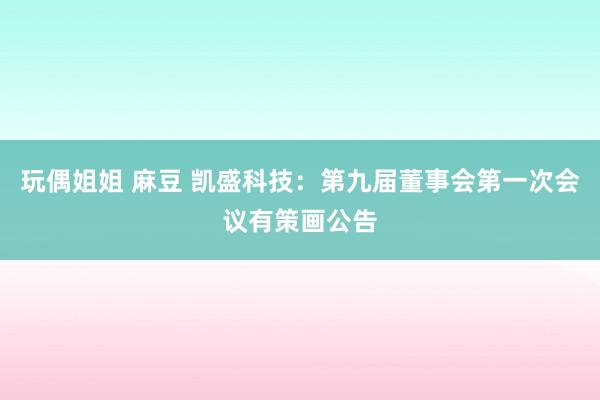 玩偶姐姐 麻豆 凯盛科技：第九届董事会第一次会议有策画公告